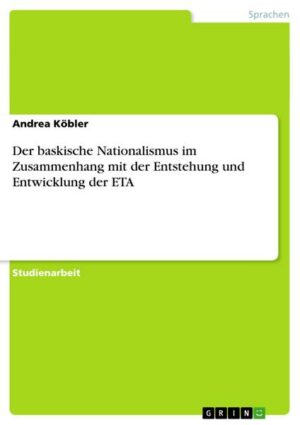 Sprachen

Andrea Köbler

Der baskische Nationalismus im Zusammenhang mit der Entstehung und Entwicklung der ETA

Studienarbeit

GRIN